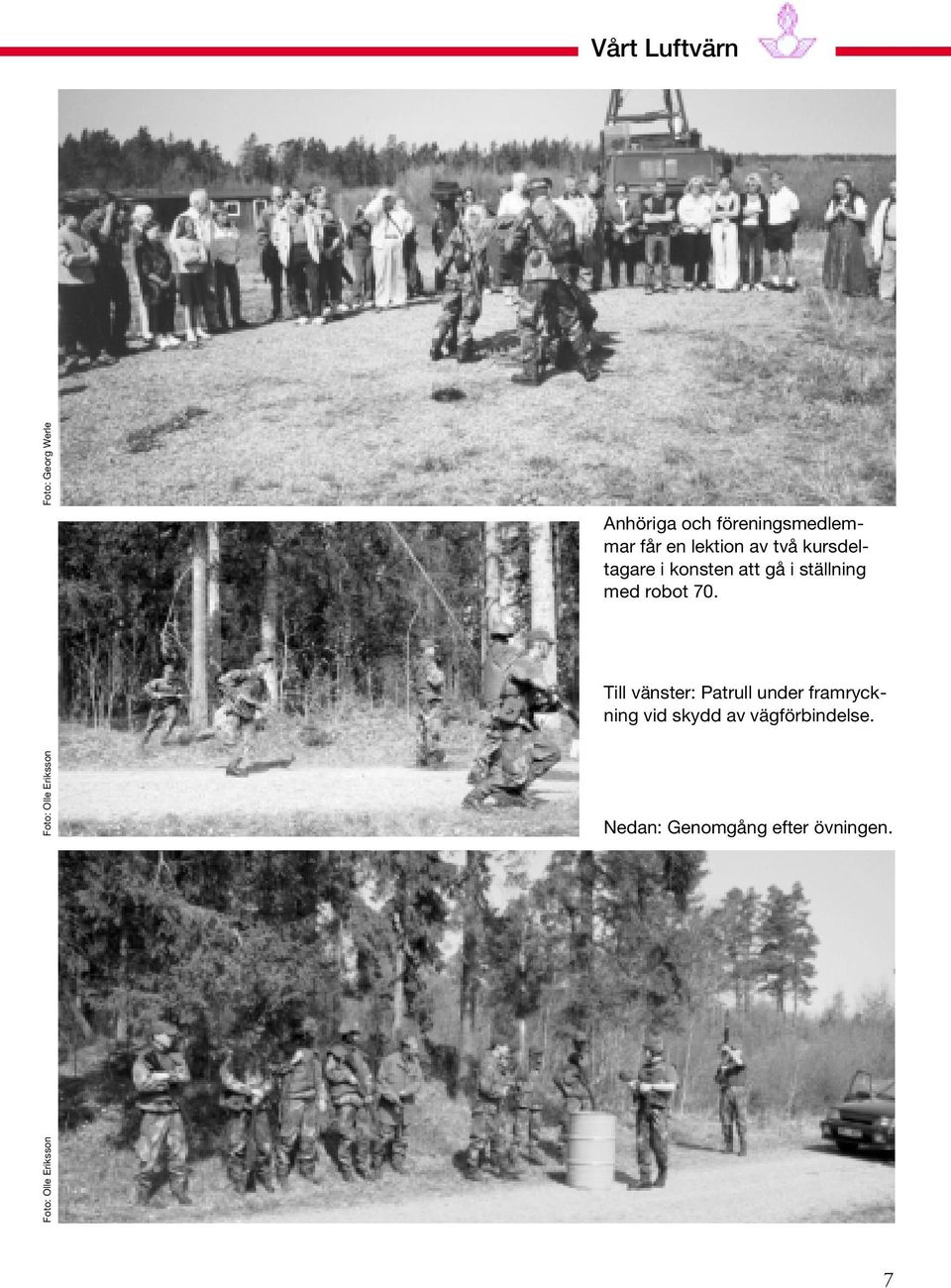 Vårt Luftvärn

Foto: Georg Werle

Anhöriga och föreningsmedlemmar får en lektion av två kursdeltagare i konsten att gå i ställning med robot 70.

Till vänster: Patrull under framryckning vid skydd av vägförbindelse.

Foto: Olle Eriksson

Nedan: Genomgång efter övningen.

Foto: Olle Eriksson

7